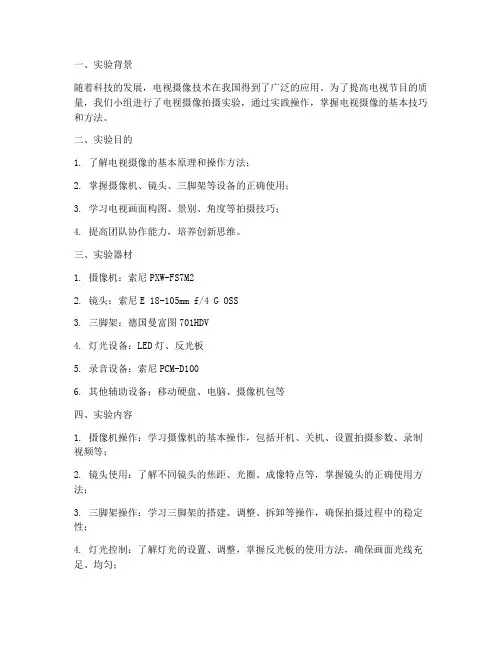 一、实验背景

随着科技的发展，电视摄像技术在我国得到了广泛的应用。为了提高电视节目的质量，我们小组进行了电视摄像拍摄实验，通过实践操作，掌握电视摄像的基本技巧和方法。

二、实验目的

1. 了解电视摄像的基本原理和操作方法；

2. 掌握摄像机、镜头、三脚架等设备的正确使用；

3. 学习电视画面构图、景别、角度等拍摄技巧；

4. 提高团队协作能力，培养创新思维。

三、实验器材

1. 摄像机：索尼 PXW-FS7M2

2. 镜头：索尼 E 18-105mm f/4 G OSS

3. 三脚架：德国曼富图 701HDV

4. 灯光设备：LED 灯、反光板

5. 录音设备：索尼 PCM-D100

6. 其他辅助设备：移动硬盘、电脑、摄像机包等

四、实验内容

1. 摄像机操作：学习摄像机的基本操作，包括开机、关机、设置拍摄参数、录制视频等；

2. 镜头使用：了解不同镜头的焦距、光圈、成像特点等，掌握镜头的正确使用方法；

3. 三脚架操作：学习三脚架的搭建、调整、拆卸等操作，确保拍摄过程中的稳定性；

4. 灯光控制：了解灯光的设置、调整，掌握反光板的使用方法，确保画面光线充足、均匀；